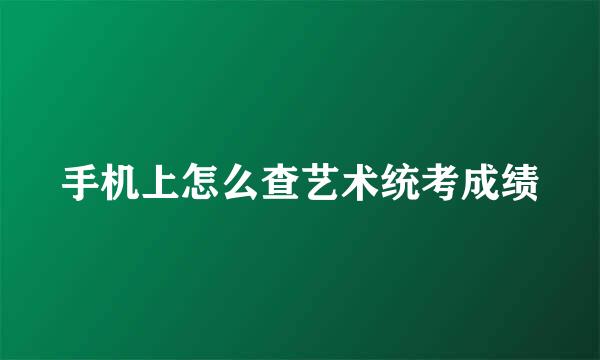 手机上怎么查艺术统考成绩